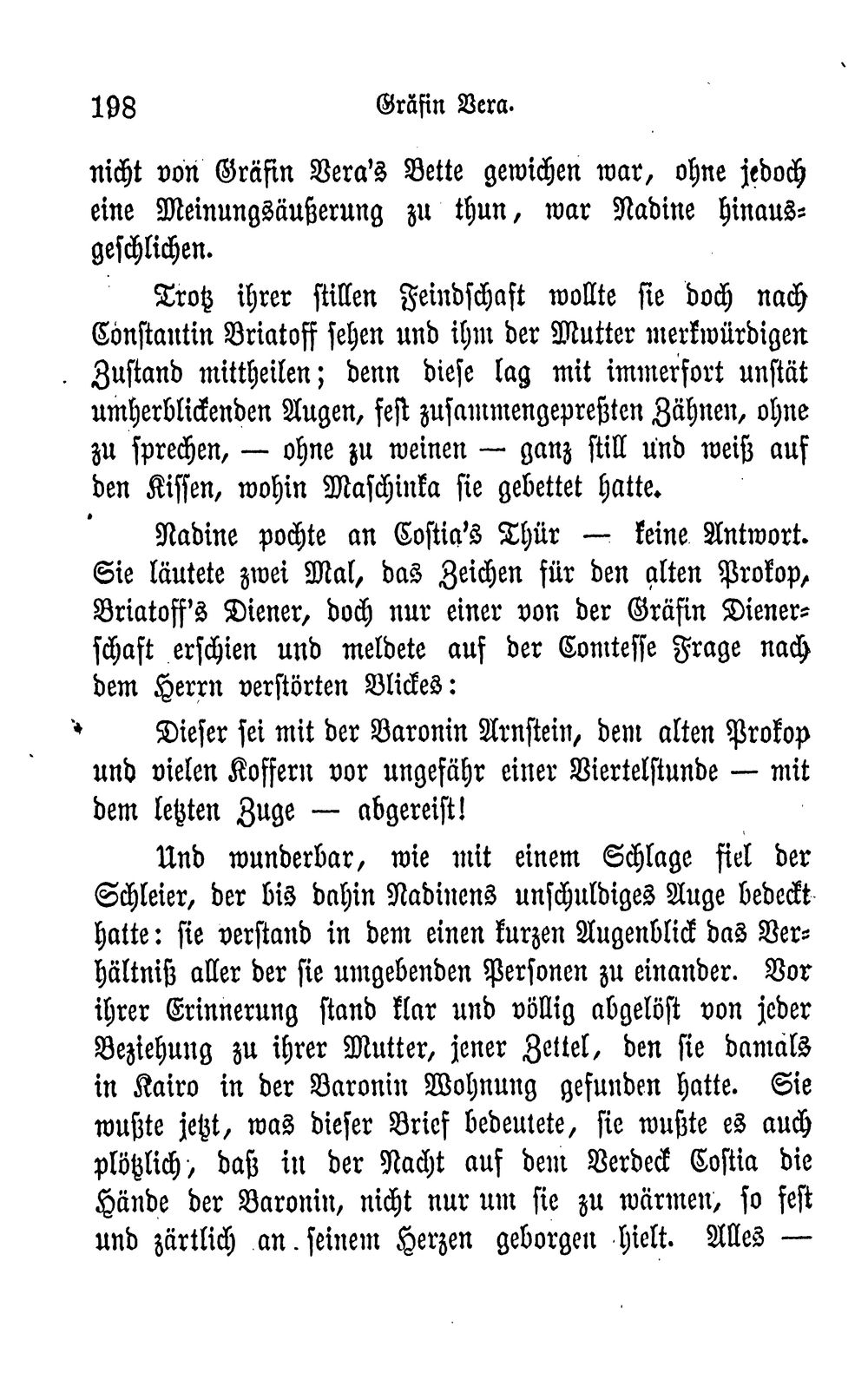 198 Gräfin Vera.

nicht von Gräfin Vera's Bette gewichen war, ohne jedoch eine Meinungsäußerung zu thun, war Nadine hinausgeschlichen.

Trotz ihrer stillen Feindschaft wollte sie doch nach Constantin Briatoff sehen und ihm der Mutter merkwürdigen Zustand mittheilen; denn diese lag mit immerfort unstät umherblickenden Augen, fest zusammengepreßten Zähnen, ohne zu sprechen, — ohne zu weinen — ganz still und weiß auf den Kissen, wohin Maschinka sie gebettet hatte.

Nadine pochte an Costia's Thür — keine Antwort. Sie läutete zwei Mal, das Zeichen für den alten Prokop, Briatoff's Diener, doch nur einer von der Gräfin Dienerschaft erschien und meldete auf der Comtesse Frage nach dem Herrn verstörten Blickes:

Dieser sei mit der Baronin Arnstein, dem alten Prokop und vielen Koffern vor ungefähr einer Viertelstunde — mit dem letzten Zuge — abgereist!

Und wunderbar, wie mit einem Schlage fiel der Schleier, der bis dahin Nadinens unschuldiges Auge bedeckt hatte: sie verstand in dem einen kurzen Augenblick das Verhältniß aller der sie umgebenden Personen zu einander. Vor ihrer Erinnerung stand klar und völlig abgelöst von jeder Beziehung zu ihrer Mutter, jener Zettel, den sie damals in Kairo in der Baronin Wohnung gefunden hatte. Sie wußte jetzt, was dieser Brief bedeutete, sie wußte es auch plötzlich, daß in der Nacht auf dem Verdeck Costia die Hände der Baronin, nicht nur um sie zu wärmen, so fest und zärtlich an seinem Herzen geborgen hielt. Alles —